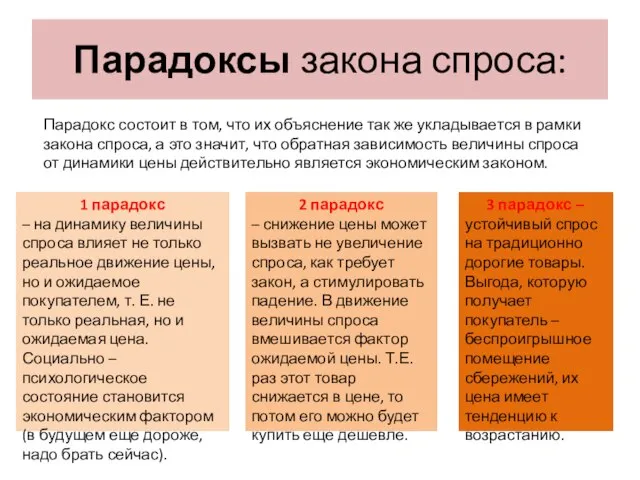 Парадоксы закона спроса:

Парадокс состоит в том, что их объяснение так же укладывается в рамки закона спроса, а это значит, что обратная зависимость величины спроса от динамики цены действительно является экономическим законом.

1 парадокс
– на динамику величины спроса влияет не только реальное движение цены, но и ожидаемое покупателем, т. Е. не только реальная, но и ожидаемая цена. Социально – психологическое состояние становится экономическим фактором (в будущем еще дороже, надо брать сейчас).

2 парадокс
– снижение цены может вызвать не увеличение спроса, как требует закон, а стимулировать падение. В движение величины спроса вмешивается фактор ожидаемой цены. Т.Е. раз этот товар снижается в цене, то потом его можно будет купить еще дешевле.

3 парадокс –
устойчивый спрос на традиционно дорогие товары. Выгода, которую получает покупатель – беспроигрышное помещение сбережений, их цена имеет тенденцию к возрастанию.